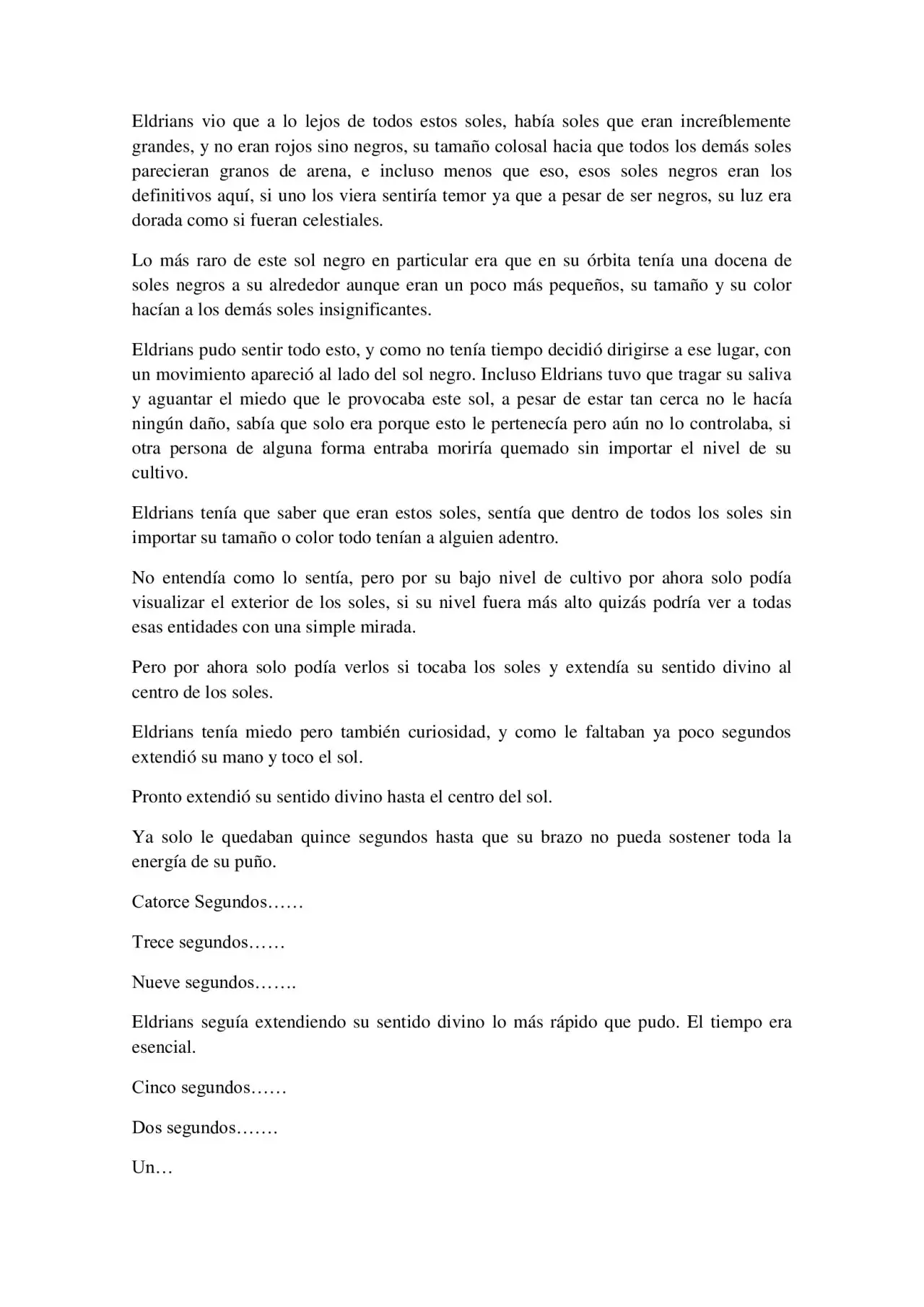 Eldrians vio que a lo lejos de todos estos soles, había soles que eran increíblemente grandes, y no eran rojos sino negros, su tamaño colosal hacia que todos los demás soles parecieran granos de arena, e incluso menos que eso, esos soles negros eran los definitivos aquí, si uno los viera sentiría temor ya que a pesar de ser negros, su luz era dorada como si fueran celestiales.

Lo más raro de este sol negro en particular era que en su órbita tenía una docena de soles negros a su alrededor aunque eran un poco más pequeños, su tamaño y su color hacían a los demás soles insignificantes.

Eldrians pudo sentir todo esto, y como no tenía tiempo decidió dirigirse a ese lugar, con un movimiento apareció al lado del sol negro. Incluso Eldrians tuvo que tragar su saliva y aguantar el miedo que le provocaba este sol, a pesar de estar tan cerca no le hacía ningún daño, sabía que solo era porque esto le pertenecía pero aún no lo controlaba, si otra persona de alguna forma entraba moriría quemado sin importar el nivel de su cultivo.

Eldrians tenía que saber que eran estos soles, sentía que dentro de todos los soles sin importar su tamaño o color todo tenían a alguien adentro.

No entendía como lo sentía, pero por su bajo nivel de cultivo por ahora solo podía visualizar el exterior de los soles, si su nivel fuera más alto quizás podría ver a todas esas entidades con una simple mirada.

Pero por ahora solo podía verlos si tocaba los soles y extendía su sentido divino al centro de los soles.

Eldrians tenía miedo pero también curiosidad, y como le faltaban ya poco segundos extendió su mano y toco el sol.

Pronto extendió su sentido divino hasta el centro del sol.

Ya solo le quedaban quince segundos hasta que su brazo no pueda sostener toda la energía de su puño.

Catorce Segundos……

Trece segundos……

Nueve segundos…….

Eldrians seguía extendiendo su sentido divino lo más rápido que pudo. El tiempo era esencial.

Cinco segundos……

Dos segundos…….

Un…